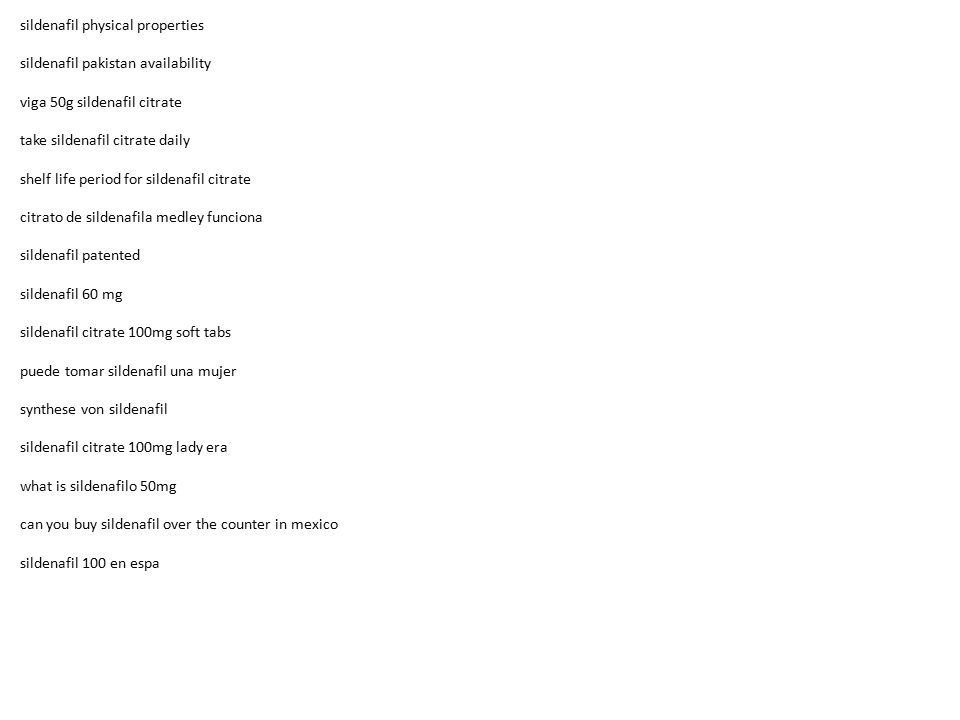 sildenafil physical properties

sildenafil pakistan availability

viga 50g sildenafil citrate

take sildenafil citrate daily

shelf life period for sildenafil citrate

citrato de sildenafila medley funciona

sildenafil patented

sildenafil 60 mg

sildenafil citrate 100mg soft tabs

puede tomar sildenafil una mujer

synthese von sildenafil

sildenafil citrate 100mg lady era

what is sildenafilo 50mg

can you buy sildenafil over the counter in mexico

sildenafil 100 en espa